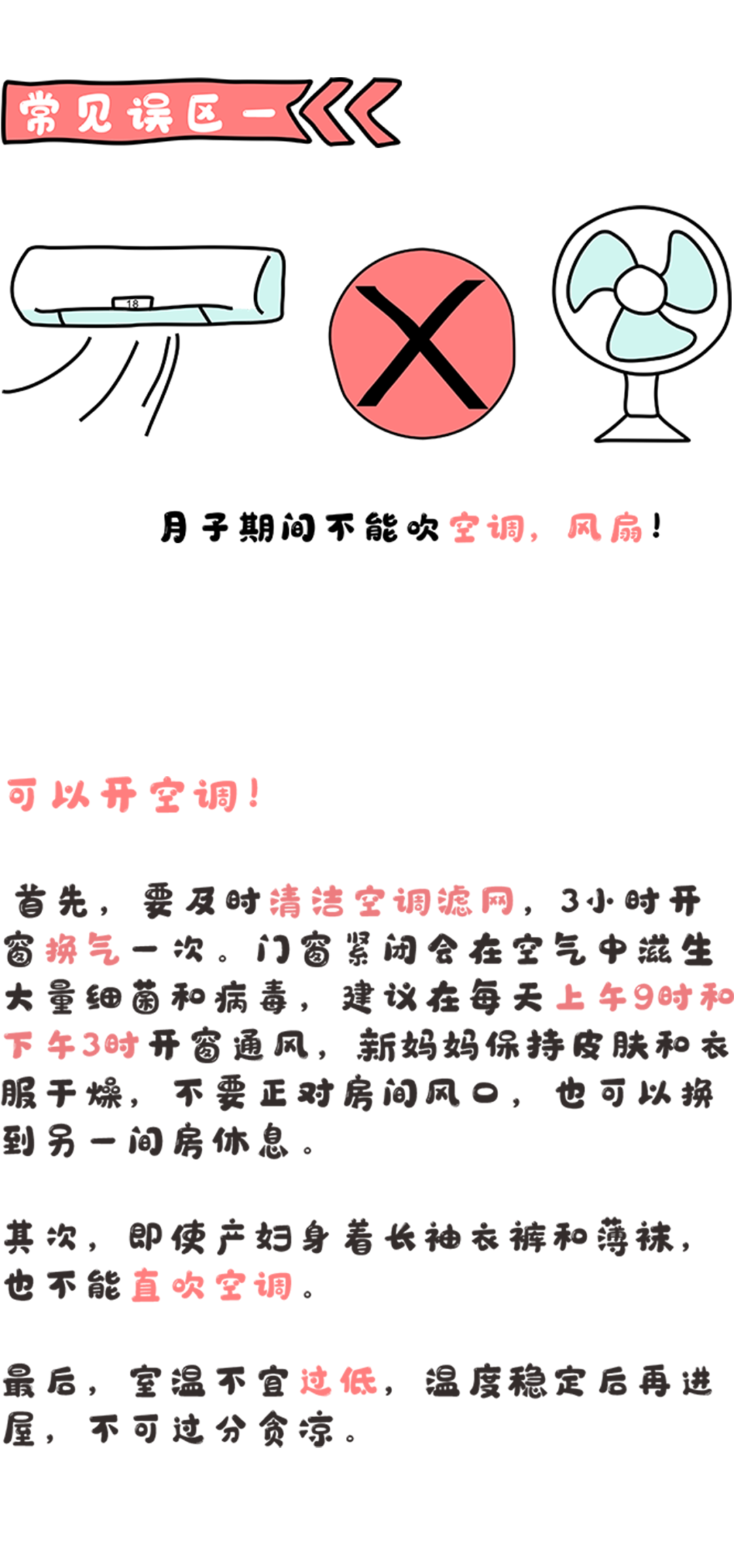 常见误区一

18

月子期间不能吹空调，风扇！

可以开空调！

首先，要及时清洁空调滤网，3小时开窗换气一次。门窗紧闭会在空气中滋生大量细菌和病毒，建议在每天上午9时和下午3时开窗通风，新妈妈保持皮肤和衣服干燥，不要正对房间风口，也可以换到另一间房休息。

其次，即使产妇身着长袖衣裤和薄袜，也不能直吹空调。

最后，室温不宜过低，温度稳定后再进屋，不可过分贪凉。